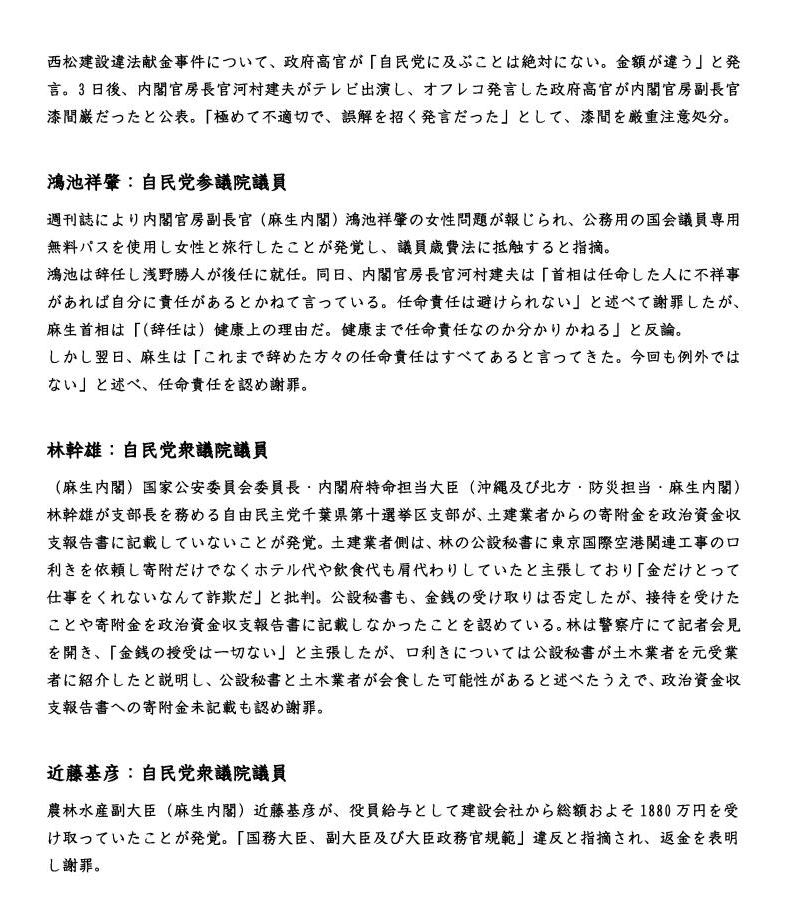 西松建設違法献金事件について、政府高官が「自民党に及ぶことは絶対にない。金額が違う」と発言。3日後、内閣官房長官河村建夫がテレビ出演し、オフレコ発言した政府高官が内閣官房副長官漆間巌だったと公表。「極めて不適切で、誤解を招く発言だった」として、漆間を厳重注意処分。

鴻池祥肇：自民党参議院議員

週刊誌により内閣官房副長官（麻生内閣）鴻池祥肇の女性問題が報じられ、公務用の国会議員専用無料パスを使用し女性と旅行したことが発覚し、議員歳費法に抵触すると指摘。
鴻池は辞任し浅野勝人が後任に就任。同日、内閣官房長官河村建夫は「首相は任命した人に不祥事があれば自分に責任があるとかねて言っている。任命責任は避けられない」と述べて謝罪したが、麻生首相は「（辞任は）健康上の理由だ。健康まで任命責任なのか分かりかねる」と反論。
しかし翌日、麻生は「これまで辞めた方々の任命責任はすべてあると言ってきた。今回も例外ではない」と述べ、任命責任を認め謝罪。

林幹雄：自民党衆議院議員

（麻生内閣）国家公安委員会委員長・内閣府特命担当大臣（沖縄及び北方・防災担当・麻生内閣）林幹雄が支部長を務める自由民主党千葉県第十選挙区支部が、土建業者からの寄附金を政治資金収支報告書に記載していないことが発覚。土建業者側は、林の公設秘書に東京国際空港関連工事の口利きを依頼し寄附だけでなくホテル代や飲食代も肩代わりしていたと主張しており「金だけとって仕事をくれないなんて詐欺だ」と批判。公設秘書も、金銭の受け取りは否定したが、接待を受けたことや寄附金を政治資金収支報告書に記載しなかったことを認めている。林は警察庁にて記者会見を開き、「金銭の授受は一切ない」と主張したが、口利きについては公設秘書が土木業者を元受業者に紹介したと説明し、公設秘書と土木業者が会食した可能性があると述べたうえで、政治資金収支報告書への寄附金未記載も認め謝罪。

近藤基彦：自民党衆議院議員

農林水産副大臣（麻生内閣）近藤基彦が、役員給与として建設会社から総額およそ1880万円を受け取っていたことが発覚。「国務大臣、副大臣及び大臣政務官規範」違反と指摘され、返金を表明し謝罪。